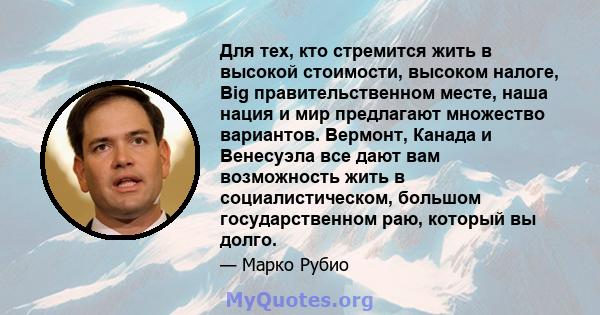 Для тех, кто стремится жить в высокой стоимости, высоком налоге, Big правительственном месте, наша нация и мир предлагают множество вариантов. Вермонт, Канада и Венесуэла все дают вам возможность жить в социалистическом, большом государственном раю, который вы долго.

— Марко Рубио

MyQuotes.org